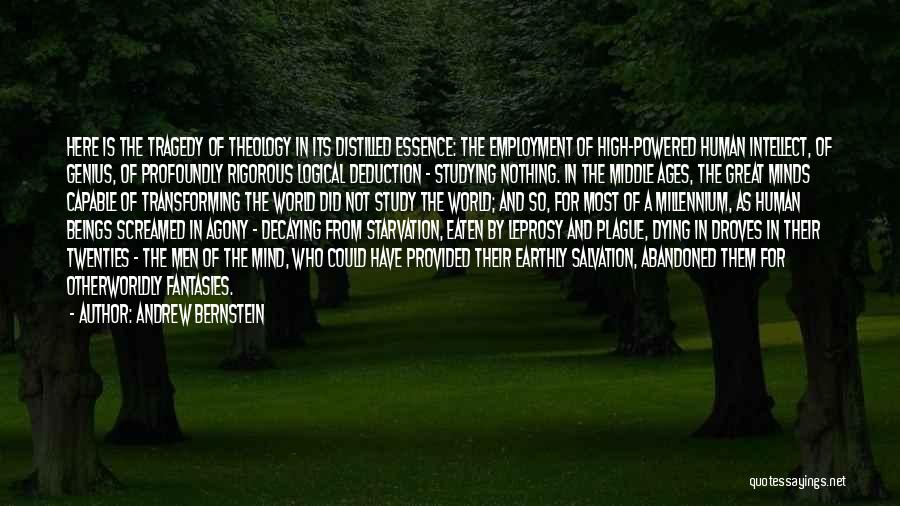 HERE IS THE TRAGEDY OF THEOLOGY IN ITS DISTILLED ESSENCE: THE EMPLOYMENT OF HIGH-POWERED HUMAN INTELLECT, OF GENIUS, OF PROFOUNDLY RIGOROUS LOGICAL DEDUCTION - STUDYING NOTHING. IN THE MIDDLE AGES, THE GREAT MINDS CAPABLE OF TRANSFORMING THE WORLD DID NOT STUDY THE WORLD; AND SO, FOR MOST OF A MILLENNIUM, AS HUMAN BEINGS SCREAMED IN AGONY - DECAYING FROM STARVATION, EATEN BY LEPROSY AND PLAGUE, DYING IN DROVES IN THEIR TWENTIES - THE MEN OF THE MIND, WHO COULD HAVE PROVIDED THEIR EARTHLY SALVATION, ABANDONED THEM FOR OTHERWORLDLY FANTASIES.

- AUTHOR: ANDREW BERNSTEIN

quotessayings.net